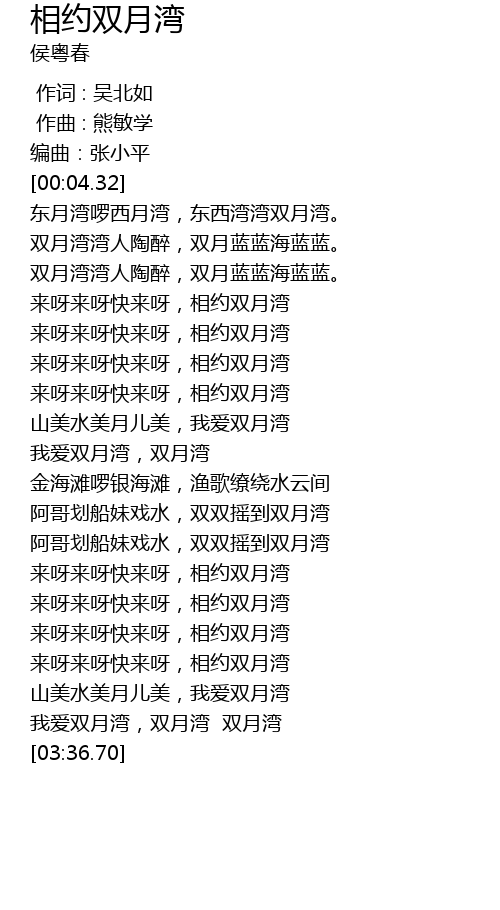 相约双月湾
侯粤春

作词：吴北如
作曲：熊敏学
编曲：张小平
[00:04.32]
东月湾啰西月湾，东西湾湾双月湾。
双月湾湾人陶醉，双月蓝蓝海蓝蓝。
双月湾湾人陶醉，双月蓝蓝海蓝蓝。
来呀来呀快来呀，相约双月湾
来呀来呀快来呀，相约双月湾
来呀来呀快来呀，相约双月湾
来呀来呀快来呀，相约双月湾
山美水美月儿美，我爱双月湾
我爱双月湾，双月湾
金海滩啰银海滩，渔歌缭绕水云间
阿哥划船妹戏水，双双摇到双月湾
阿哥划船妹戏水，双双摇到双月湾
来呀来呀快来呀，相约双月湾
来呀来呀快来呀，相约双月湾
来呀来呀快来呀，相约双月湾
来呀来呀快来呀，相约双月湾
山美水美月儿美，我爱双月湾
我爱双月湾，双月湾 双月湾
[03:36.70]